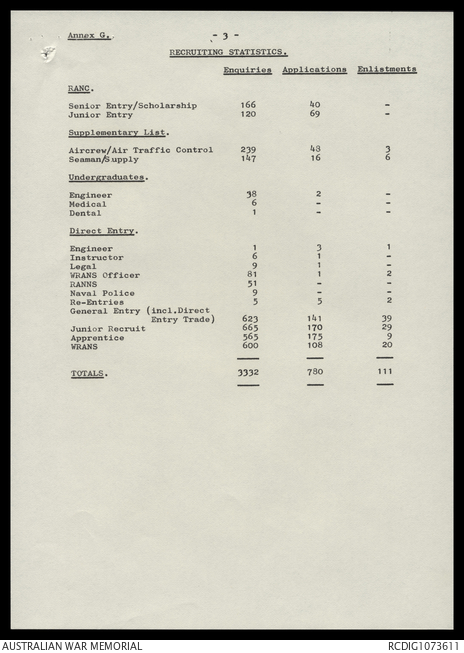 Annex G.

- 3 -

RECRUITING STATISTICS.

| | Enquiries | Applications | Enlistments |
|---|---|---|---|
| RANC. | | | |
| Senior Entry/Scholarship | 166 | 40 | - |
| Junior Entry | 120 | 69 | - |
| Supplementary List. | | | |
| Aircrew/Air Traffic Control | 239 | 48 | 3 |
| Seaman/Supply | 147 | 16 | 6 |
| Undergraduates. | | | |
| Engineer | 38 | 2 | - |
| Medical | 6 | - | - |
| Dental | 1 | - | - |
| Direct Entry. | | | |
| Engineer | 1 | 3 | 1 |
| Instructor | 6 | 1 | - |
| Legal | 9 | 1 | - |
| WRANS Officer | 81 | 1 | 2 |
| RANNS | 51 | - | - |
| Naval Police | 9 | - | - |
| Re-Entries | 5 | 5 | 2 |
| General Entry (incl.Direct Entry Trade) | 623 | 141 | 39 |
| Junior Recruit | 665 | 170 | 29 |
| Apprentice | 565 | 175 | 9 |
| WRANS | 600 | 108 | 20 |
| TOTALS. | 3332 | 780 | 111 |

AUSTRALIAN WAR MEMORIAL

RCDIG1073611